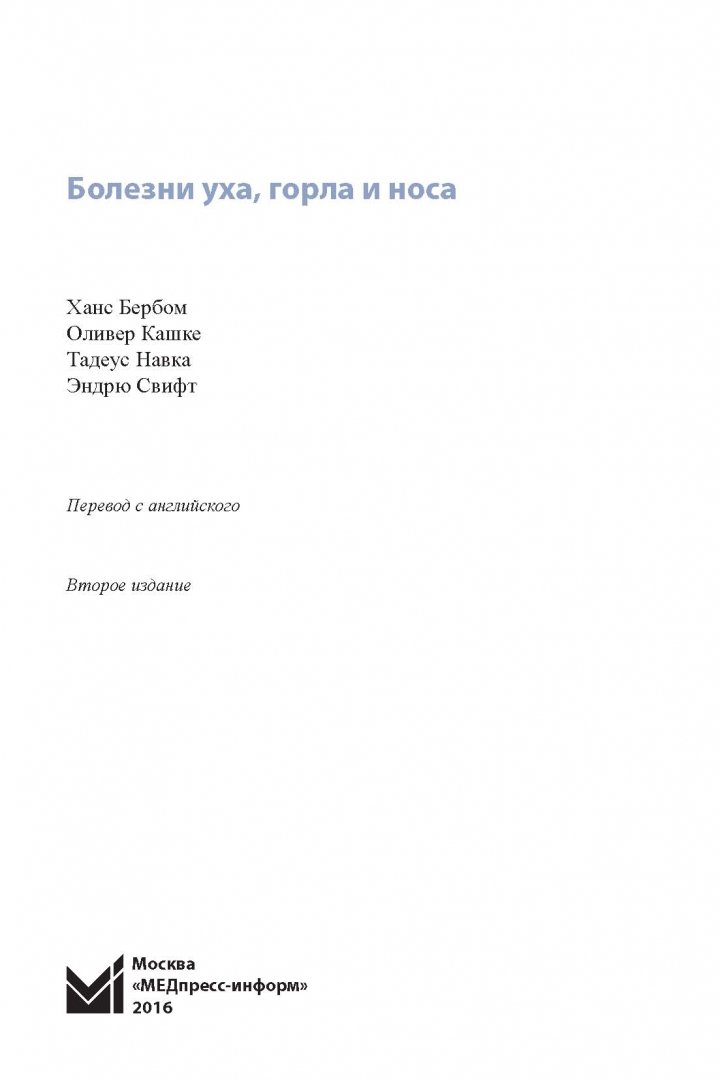 Болезни уха, горла и носа

Ханс Бербом
Оливер Кашке
Тадеус Навка
Эндрю Свифт

Перевод с английского

Второе издание

Москва
«МЕДпресс-информ»
2016